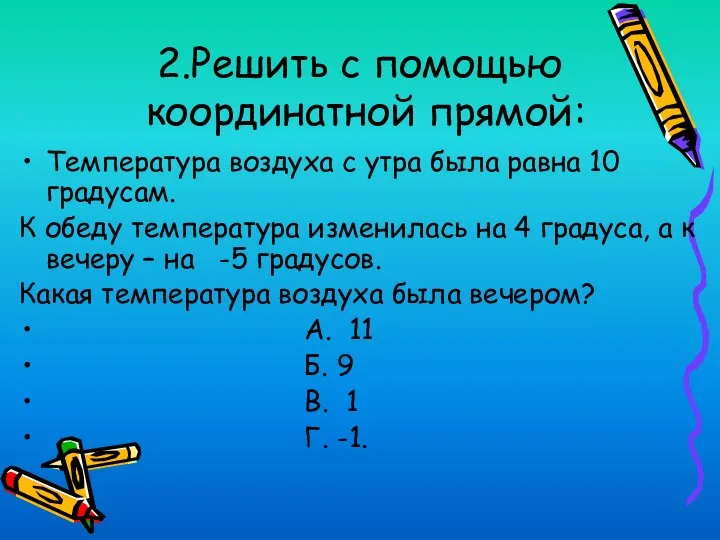 2.Решить с помощью координатной прямой:

• Температура воздуха с утра была равна 10 градусам.

К обеду температура изменилась на 4 градуса, а к вечеру – на -5 градусов.

Какая температура воздуха была вечером?

• А. 11
• Б. 9
• В. 1
• Г. -1.